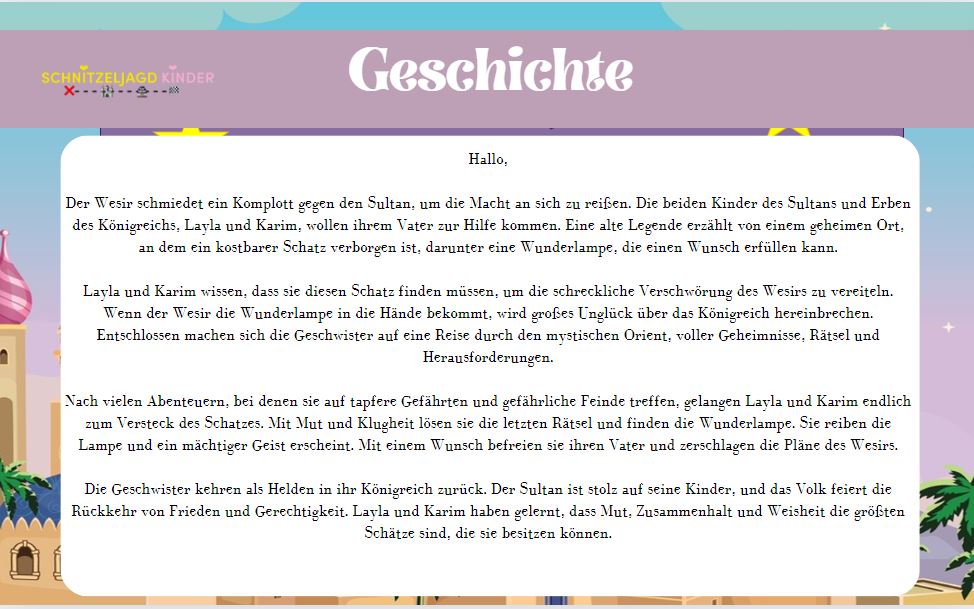 SCHNITZELJAGD KINDER

Geschichte

Hallo,

Der Wesir schmiedet ein Komplott gegen den Sultan, um die Macht an sich zu reißen. Die beiden Kinder des Sultans und Erben des Königreichs, Layla und Karim, wollen ihrem Vater zur Hilfe kommen. Eine alte Legende erzählt von einem geheimen Ort, an dem ein kostbarer Schatz verborgen ist, darunter eine Wunderlampe, die einen Wunsch erfüllen kann.

Layla und Karim wissen, dass sie diesen Schatz finden müssen, um die schreckliche Verschwörung des Wesirs zu vereiteln. Wenn der Wesir die Wunderlampe in die Hände bekommt, wird großes Unglück über das Königreich hereinbrechen. Entschlossen machen sich die Geschwister auf eine Reise durch den mystischen Orient, voller Geheimnisse, Rätsel und Herausforderungen.

Nach vielen Abenteuern, bei denen sie auf tapfere Gefährten und gefährliche Feinde treffen, gelangen Layla und Karim endlich zum Versteck des Schatzes. Mit Mut und Klugheit lösen sie die letzten Rätsel und finden die Wunderlampe. Sie reiben die Lampe und ein mächtiger Geist erscheint. Mit einem Wunsch befreien sie ihren Vater und zerschlagen die Pläne des Wesirs.

Die Geschwister kehren als Helden in ihr Königreich zurück. Der Sultan ist stolz auf seine Kinder, und das Volk feiert die Rückkehr von Frieden und Gerechtigkeit. Layla und Karim haben gelernt, dass Mut, Zusammenhalt und Weisheit die größten Schätze sind, die sie besitzen können.